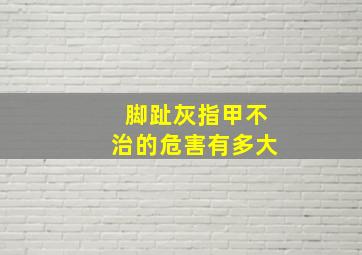 脚趾灰指甲不治的危害有多大